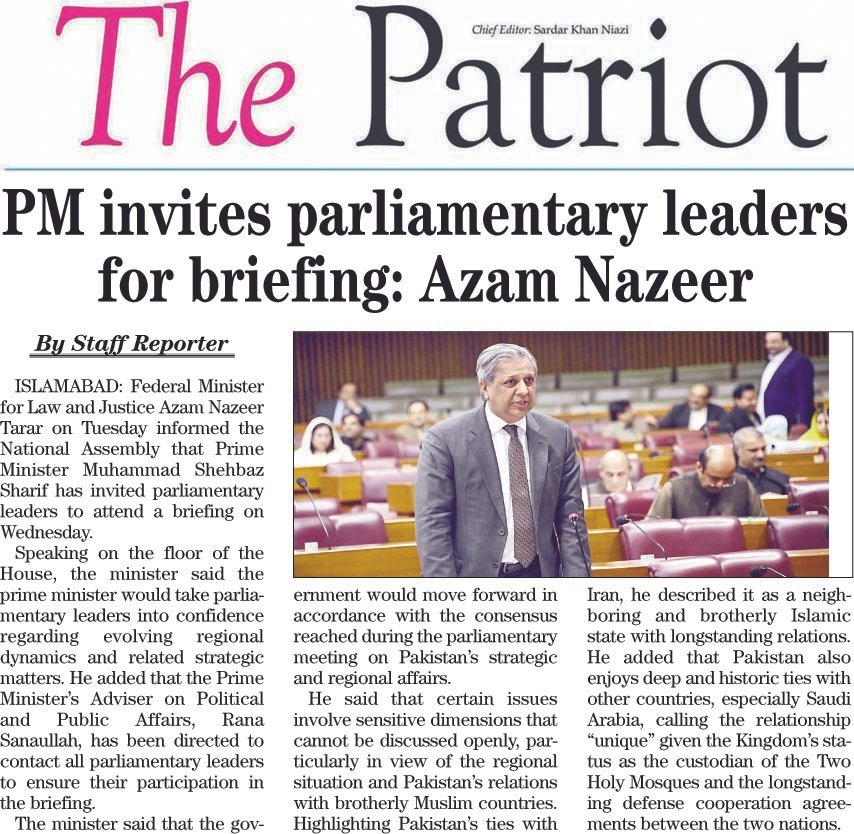 The Patriot

Chief Editor: Sardar Khan Niazi

PM invites parliamentary leaders for briefing: Azam Nazeer

By Staff Reporter

ISLAMABAD: Federal Minister for Law and Justice Azam Nazeer Tarar on Tuesday informed the National Assembly that Prime Minister Muhammad Shehbaz Sharif has invited parliamentary leaders to attend a briefing on Wednesday.

Speaking on the floor of the House, the minister said the prime minister would take parliamentary leaders into confidence regarding evolving regional dynamics and related strategic matters. He added that the Prime Minister's Adviser on Political and Public Affairs, Rana Sanaullah, has been directed to contact all parliamentary leaders to ensure their participation in the briefing.

The minister said that the government would move forward in accordance with the consensus reached during the parliamentary meeting on Pakistan's strategic and regional affairs.

He said that certain issues involve sensitive dimensions that cannot be discussed openly, particularly in view of the regional situation and Pakistan's relations with brotherly Muslim countries.

Highlighting Pakistan's ties with Iran, he described it as a neighboring and brotherly Islamic state with longstanding relations. He added that Pakistan also enjoys deep and historic ties with other countries, especially Saudi Arabia, calling the relationship "unique" given the Kingdom's status as the custodian of the Two Holy Mosques and the longstanding defense cooperation agreements between the two nations.